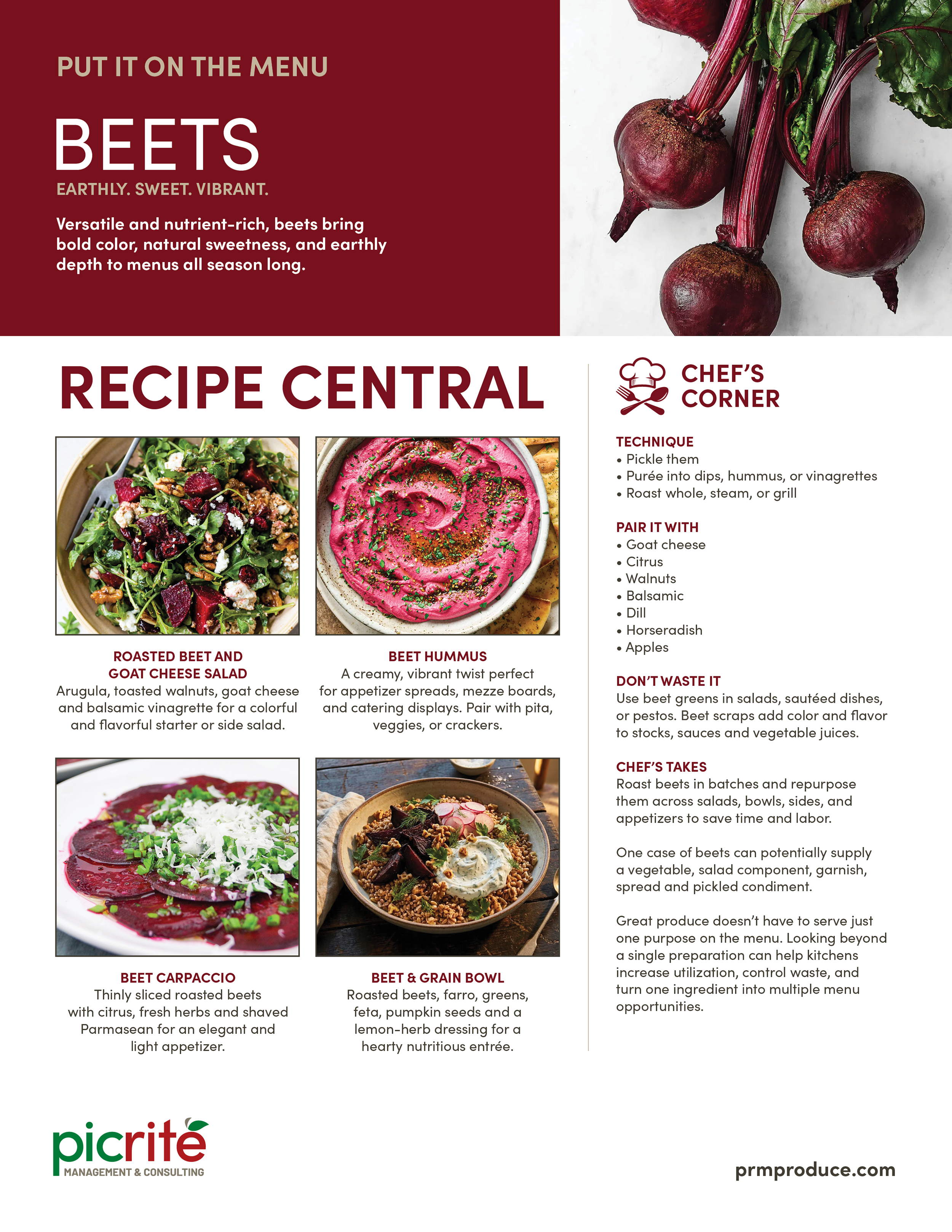 PUT IT ON THE MENU

BEETS

EARTHLY. SWEET. VIBRANT.

Versatile and nutrient-rich, beets bring bold color, natural sweetness, and earthly depth to menus all season long.

RECIPE CENTRAL

ROASTED BEET AND GOAT CHEESE SALAD
Arugula, toasted walnuts, goat cheese and balsamic vinagrette for a colorful and flavorful starter or side salad.

BEET HUMMUS
A creamy, vibrant twist perfect for appetizer spreads, mezze boards, and catering displays. Pair with pita, veggies, or crackers.

BEET CARPACCIO
Thinly sliced roasted beets with citrus, fresh herbs and shaved Parmasean for an elegant and light appetizer.

BEET & GRAIN BOWL
Roasted beets, farro, greens, feta, pumpkin seeds and a lemon-herb dressing for a hearty nutritious entrée.

CHEF'S CORNER

TECHNIQUE
• Pickle them
• Purée into dips, hummus, or vinagrettes
• Roast whole, steam, or grill

PAIR IT WITH
• Goat cheese
• Citrus
• Walnuts
• Balsamic
• Dill
• Horseradish
• Apples

DON'T WASTE IT
Use beet greens in salads, sautéed dishes, or pestos. Beet scraps add color and flavor to stocks, sauces and vegetable juices.

CHEF'S TAKES
Roast beets in batches and repurpose them across salads, bowls, sides, and appetizers to save time and labor.

One case of beets can potentially supply a vegetable, salad component, garnish, spread and pickled condiment.

Great produce doesn't have to serve just one purpose on the menu. Looking beyond a single preparation can help kitchens increase utilization, control waste, and turn one ingredient into multiple menu opportunities.

picrite
MANAGEMENT & CONSULTING

prmproduce.com